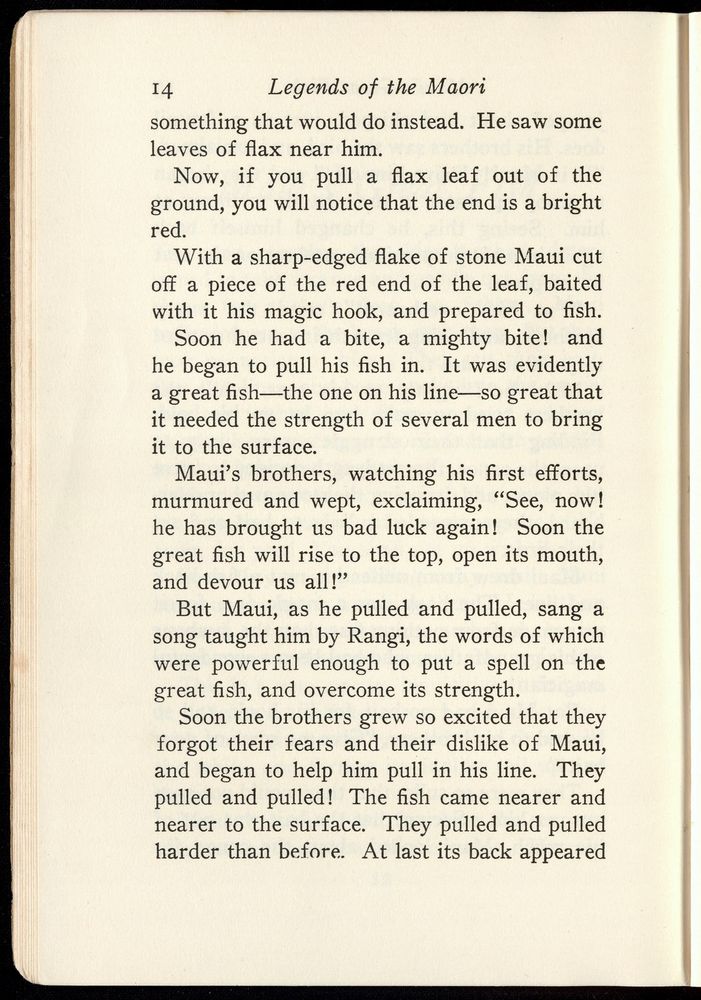 14 Legends of the Maori

something that would do instead. He saw some leaves of flax near him.

Now, if you pull a flax leaf out of the ground, you will notice that the end is a bright red.

With a sharp-edged flake of stone Maui cut off a piece of the red end of the leaf, baited with it his magic hook, and prepared to fish.

Soon he had a bite, a mighty bite! and he began to pull his fish in. It was evidently a great fish—the one on his line—so great that it needed the strength of several men to bring it to the surface.

Maui's brothers, watching his first efforts, murmured and wept, exclaiming, "See, now! he has brought us bad luck again! Soon the great fish will rise to the top, open its mouth, and devour us all!"

But Maui, as he pulled and pulled, sang a song taught him by Rangi, the words of which were powerful enough to put a spell on the great fish, and overcome its strength.

Soon the brothers grew so excited that they forgot their fears and their dislike of Maui, and began to help him pull in his line. They pulled and pulled! The fish came nearer and nearer to the surface. They pulled and pulled harder than before. At last its back appeared